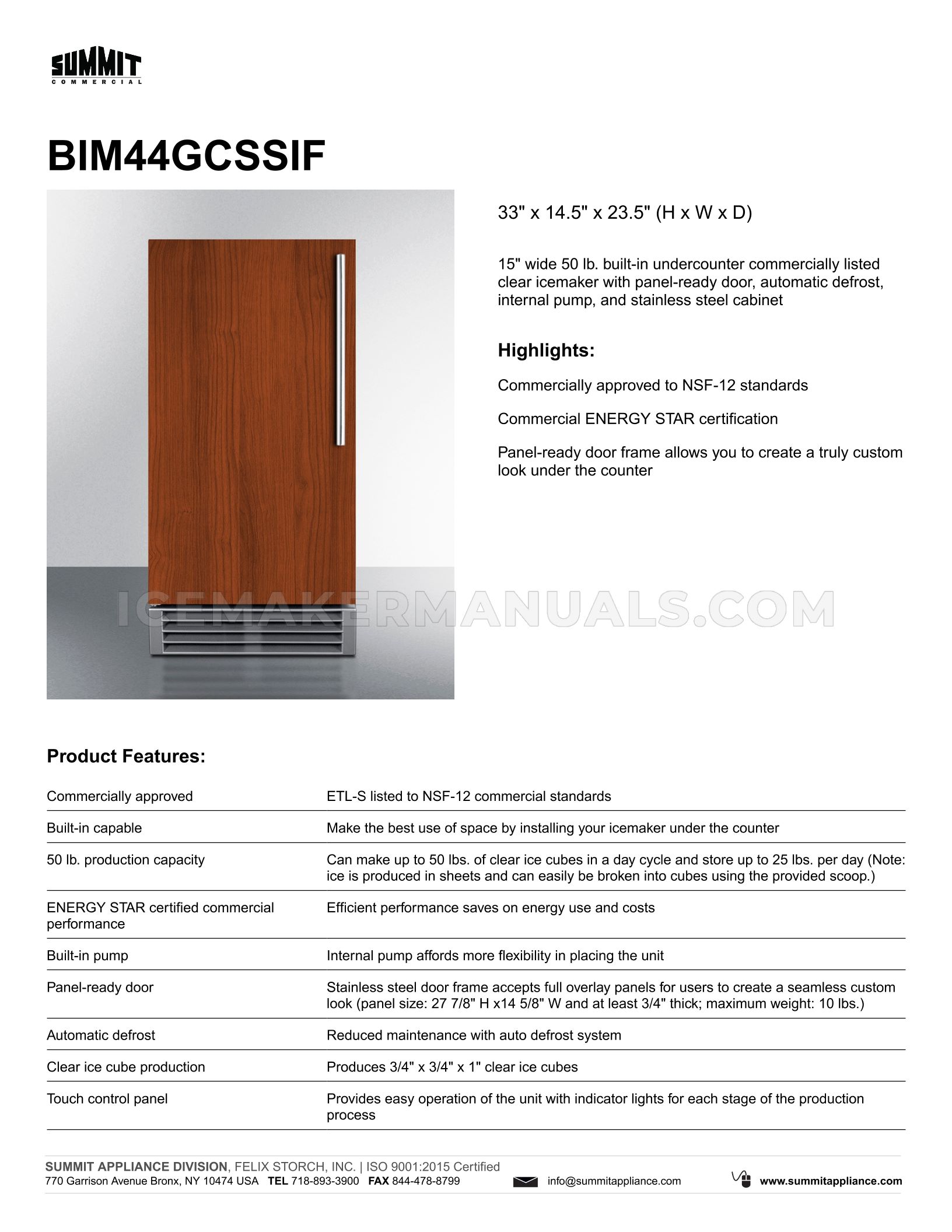 SUMMIT
COMMERCIAL

BIM44GCSSIF

33" x 14.5" x 23.5" (H x W x D)

15" wide 50 lb. built-in undercounter commercially listed clear icemaker with panel-ready door, automatic defrost, internal pump, and stainless steel cabinet

Highlights:

Commercially approved to NSF-12 standards

Commercial ENERGY STAR certification

Panel-ready door frame allows you to create a truly custom look under the counter

ICEMAKERMANUALS.COM

Product Features:

| | |
|---|---|
| Commercially approved | ETL-S listed to NSF-12 commercial standards |
| Built-in capable | Make the best use of space by installing your icemaker under the counter |
| 50 lb. production capacity | Can make up to 50 lbs. of clear ice cubes in a day cycle and store up to 25 lbs. per day (Note: ice is produced in sheets and can easily be broken into cubes using the provided scoop.) |
| ENERGY STAR certified commercial performance | Efficient performance saves on energy use and costs |
| Built-in pump | Internal pump affords more flexibility in placing the unit |
| Panel-ready door | Stainless steel door frame accepts full overlay panels for users to create a seamless custom look (panel size: 27 7/8" H x14 5/8" W and at least 3/4" thick; maximum weight: 10 lbs.) |
| Automatic defrost | Reduced maintenance with auto defrost system |
| Clear ice cube production | Produces 3/4" x 3/4" x 1" clear ice cubes |
| Touch control panel | Provides easy operation of the unit with indicator lights for each stage of the production process |

SUMMIT APPLIANCE DIVISION, FELIX STORCH, INC. | ISO 9001:2015 Certified
770 Garrison Avenue Bronx, NY 10474 USA TEL 718-893-3900 FAX 844-478-8799 info@summitappliance.com www.summitappliance.com